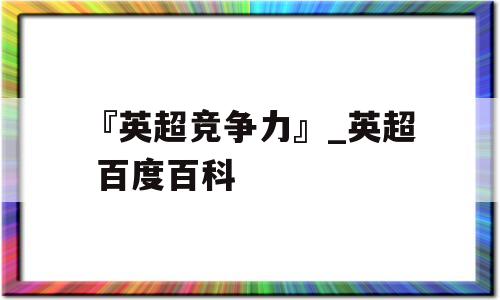 『英超竞争力』_英超百度百科